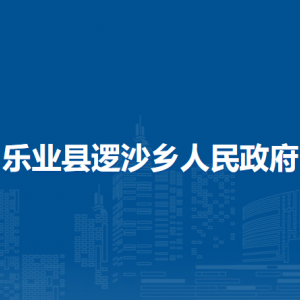 乐业县逻沙乡人民政府